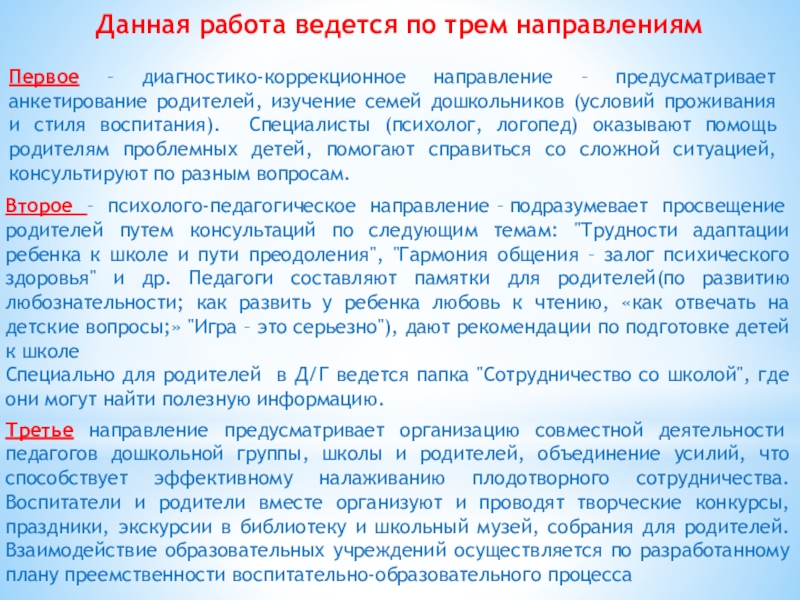 Данная работа ведется по трем направлениям

Первое – диагностико-коррекционное направление – предусматривает анкетирование родителей, изучение семей дошкольников (условий проживания и стиля воспитания). Специалисты (психолог, логопед) оказывают помощь родителям проблемных детей, помогают справиться со сложной ситуацией, консультируют по разным вопросам.

Второе – психолого-педагогическое направление – подразумевает просвещение родителей путем консультаций по следующим темам: "Трудности адаптации ребенка к школе и пути преодоления", "Гармония общения – залог психического здоровья" и др. Педагоги составляют памятки для родителей(по развитию любознательности; как развить у ребенка любовь к чтению, «как отвечать на детские вопросы;» "Игра – это серьезно"), дают рекомендации по подготовке детей к школе
Специально для родителей в Д/Г ведется папка "Сотрудничество со школой", где они могут найти полезную информацию.

Третье направление предусматривает организацию совместной деятельности педагогов дошкольной группы, школы и родителей, объединение усилий, что способствует эффективному налаживанию плодотворного сотрудничества. Воспитатели и родители вместе организуют и проводят творческие конкурсы, праздники, экскурсии в библиотеку и школьный музей, собрания для родителей. Взаимодействие образовательных учреждений осуществляется по разработанному плану преемственности воспитательно-образовательного процесса